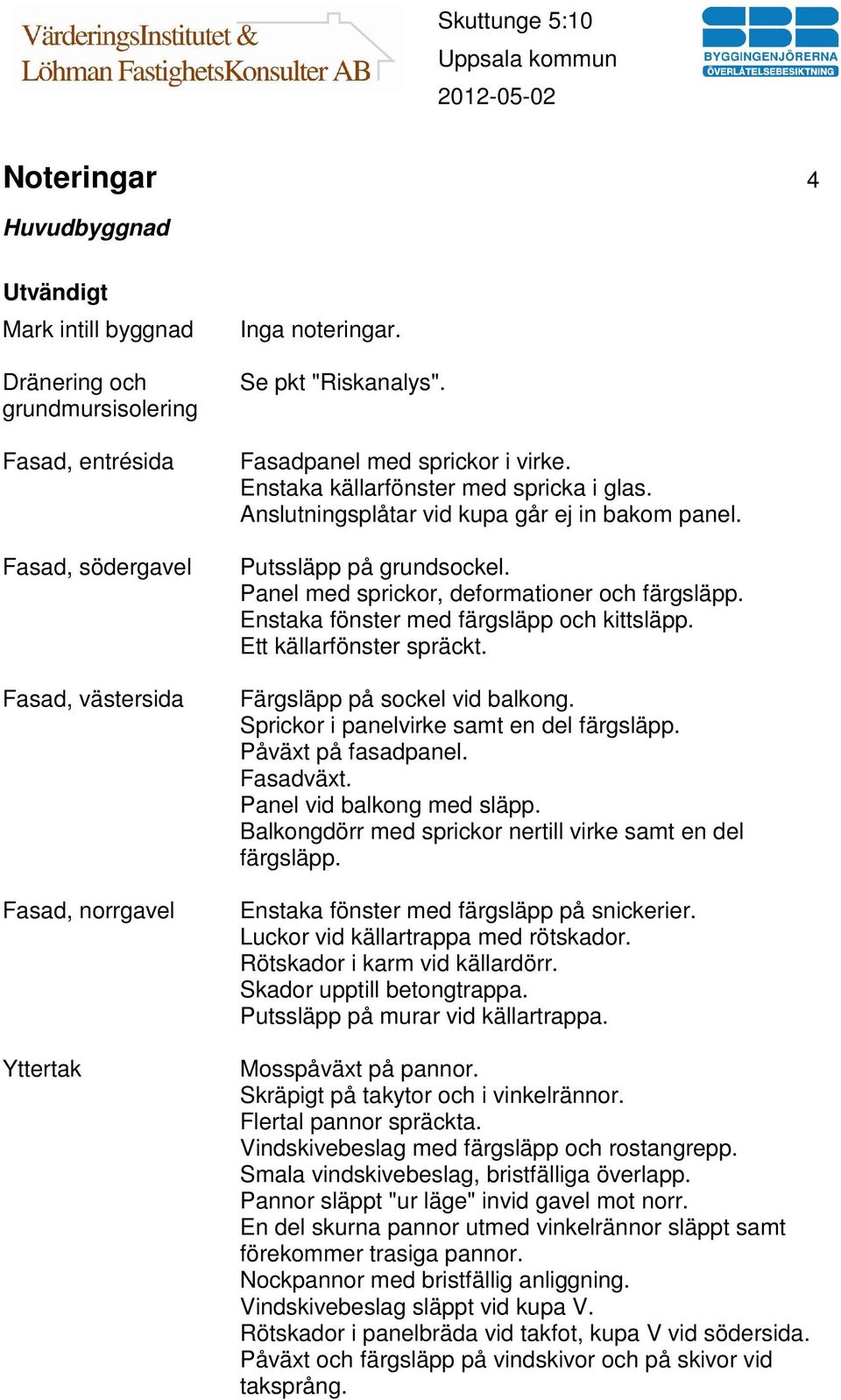 VärderingsInstitutet &
Löhman FastighetsKonsulter AB

Skuttunge 5:10
Uppsala kommun
2012-05-02

SBR
BYGGINGENJÖRERNA
ÖVERLÅTELSEBESIKTNING

Noteringar

4

Huvudbyggnad

Utvändigt

Mark intill byggnad

Inga noteringar.

Dränering och grundmursisolering

Se pkt "Riskanalys".

Fasad, entrésida

Fasadpanel med sprickor i virke.
Enstaka källarfönster med spricka i glas.
Anslutningsplåtar vid kupa går ej in bakom panel.

Fasad, södergavel

Putssläpp på grundsockel.
Panel med sprickor, deformationer och färgsläpp.
Enstaka fönster med färgsläpp och kittsläpp.
Ett källarfönster spräckt.

Fasad, västersida

Färgsläpp på sockel vid balkong.
Sprickor i panelvirke samt en del färgsläpp.
Påväxt på fasadpanel.
Fasadväxt.
Panel vid balkong med släpp.
Balkongdörr med sprickor nertill virke samt en del färgsläpp.

Fasad, norrgavel

Enstaka fönster med färgsläpp på snickerier.
Luckor vid källartrappa med rötskador.
Rötskador i karm vid källardörr.
Skador upptill betongtrappa.
Putssläpp på murar vid källartrappa.

Yttertak

Mosspåväxt på pannor.
Skräpigt på takytor och i vinkelrännor.
Flertal pannor spräckta.
Vindskivebeslag med färgsläpp och rostangrepp.
Smala vindskivebeslag, bristfälliga överlapp.
Pannor släppt "ur läge" invid gavel mot norr.
En del skurna pannor utmed vinkelrännor släppt samt förekommer trasiga pannor.
Nockpannor med bristfällig anliggning.
Vindskivebeslag släppt vid kupa V.
Rötskador i panelbräda vid takfot, kupa V vid södersida.
Påväxt och färgsläpp på vindskivor och på skivor vid taksprång.